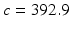 $c = 392.9$